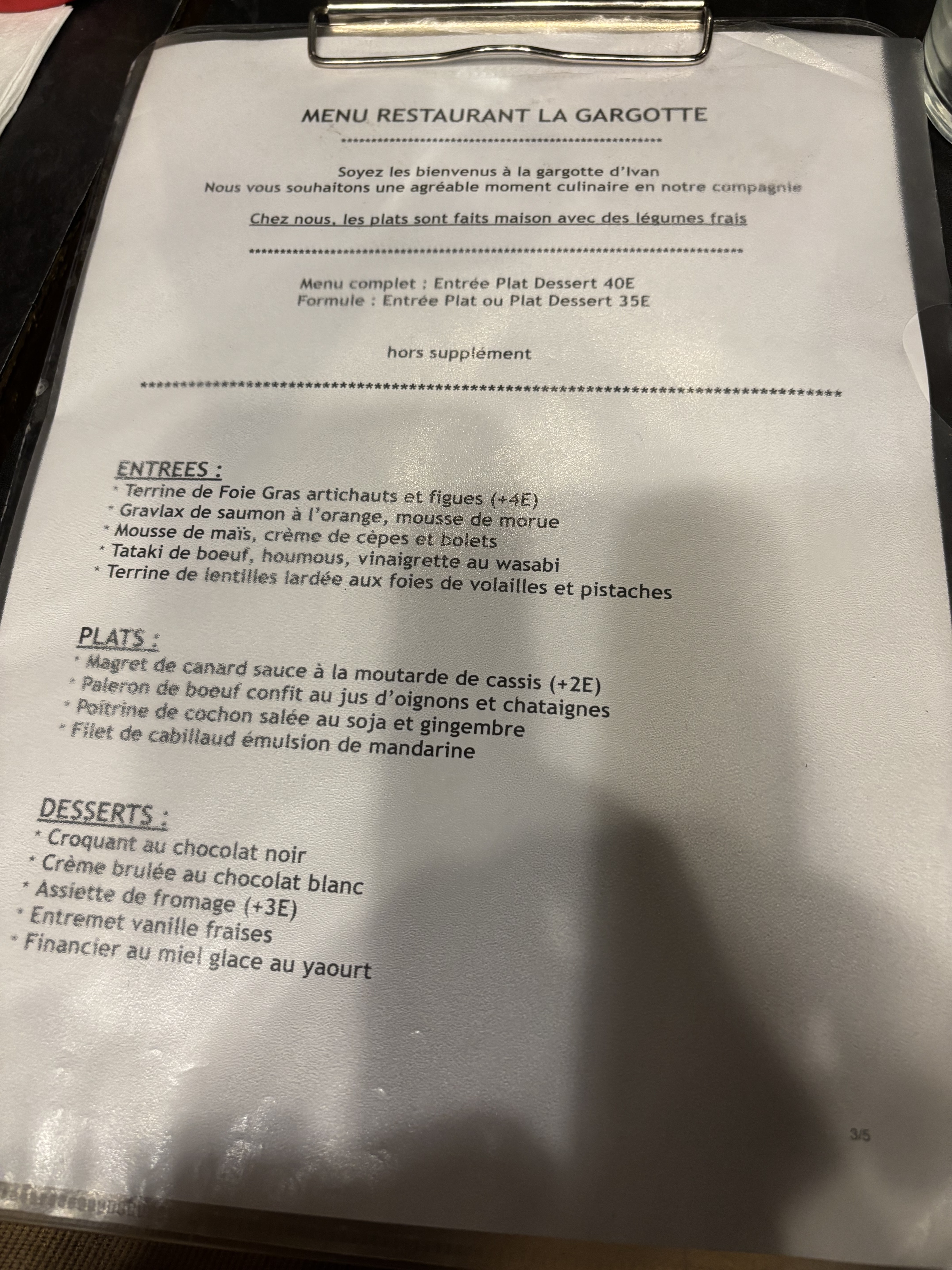 MENU RESTAURANT LA GARGOTTE

Soyez les bienvenus à la gargotte d'Ivan
Nous vous souhaitons une agréable moment culinaire en notre compagnie

Chez nous, les plats sont faits maison avec des légumes frais

Menu complet : Entrée Plat Dessert 40E
Formule : Entrée Plat ou Plat Dessert 35E

hors supplément

ENTREES :
* Terrine de Foie Gras artichauts et figues (+4E)
* Gravlax de saumon à l'orange, mousse de morue
* Mousse de maïs, crème de cèpes et bolets
* Tataki de boeuf, houmous, vinaigrette au wasabi
* Terrine de lentilles lardée aux foies de volailles et pistaches

PLATS :
* Magret de canard sauce à la moutarde de cassis (+2E)
* Paleron de boeuf confit au jus d'oignons et chataignes
* Poitrine de cochon salée au soja et gingembre
* Filet de cabillaud émulsion de mandarine

DESSERTS :
* Croquant au chocolat noir
* Crème brulée au chocolat blanc
* Assiette de fromage (+3E)
* Entremet vanille fraises
* Financier au miel glace au yaourt

3/5